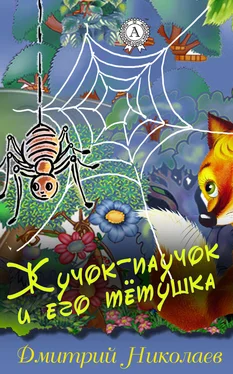 A

Жучок-паучок и его тётушка

Дмитрий Николаев